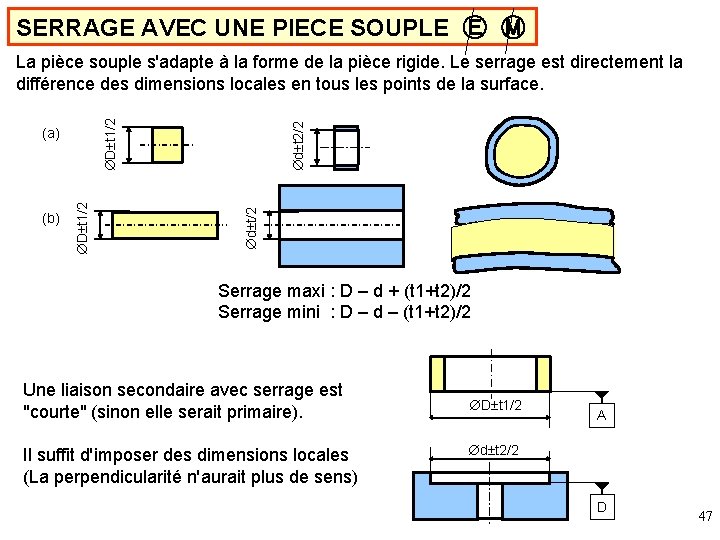 SERRAGE AVEC UNE PIECE SOUPLE Ⓔ Ⓜ

La pièce souple s'adapte à la forme de la pièce rigide. Le serrage est directement la différence des dimensions locales en tous les points de la surface.

(a)

ØD±t1/2

Ød±t2/2

(b)

ØD±t1/2

Ød±t/2

Serrage maxi : D – d + (t1+t2)/2
Serrage mini : D – d – (t1+t2)/2

Une liaison secondaire avec serrage est "courte" (sinon elle serait primaire).

Il suffit d'imposer des dimensions locales (La perpendicularité n'aurait plus de sens)

ØD±t1/2

A

Ød±t2/2

D

47